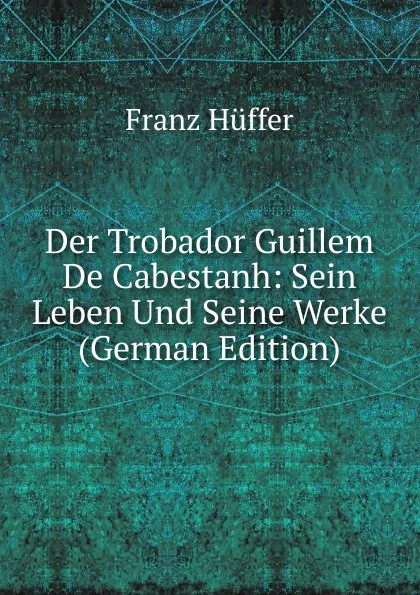 Franz Hüffer

Der Trobador Guillem De Cabestanh: Sein Leben Und Seine Werke (German Edition)